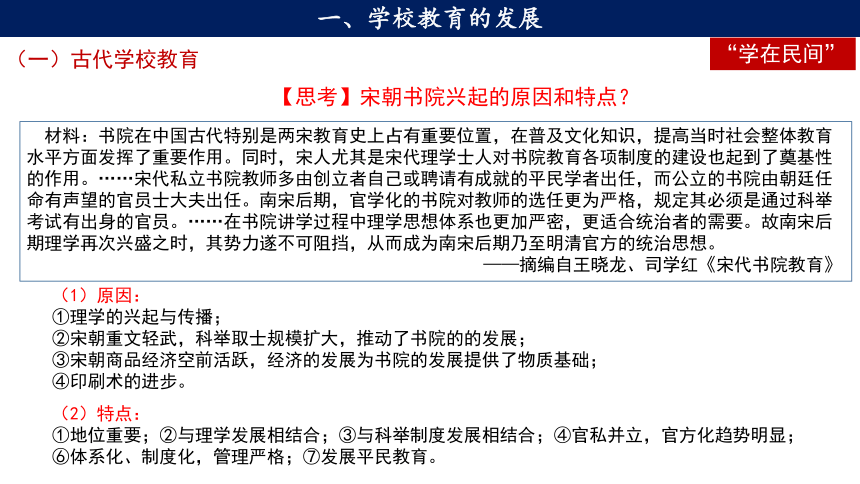 一、学校教育的发展

（一）古代学校教育

“学在民间”

【思考】宋朝书院兴起的原因和特点？

材料：书院在中国古代特别是两宋教育史上占有重要位置，在普及文化知识，提高当时社会整体教育水平方面发挥了重要作用。同时，宋人尤其是宋代理学士人对书院教育各项制度的建设也起到了奠基性的作用。……宋代私立书院教师多由创立者自己或聘请有成就的平民学者出任，而公立的书院由朝廷任命有声望的官员士大夫出任。南宋后期，官学化的书院对教师的选任更为严格，规定其必须是通过科举考试有出身的官员。……在书院讲学过程中理学思想体系也更加严密，更适合统治者的需要。故南宋后期理学再次兴盛之时，其势力遂不可阻挡，从而成为南宋后期乃至明清官方的统治思想。
——摘编自王晓龙、司学红《宋代书院教育》

（1）原因：
①理学的兴起与传播；
②宋朝重文轻武，科举取士规模扩大，推动了书院的的发展；
③宋朝商品经济空前活跃，经济的发展为书院的发展提供了物质基础；
④印刷术的进步。

（2）特点：
①地位重要；②与理学发展相结合；③与科举制度发展相结合；④官私并立，官方化趋势明显；⑥体系化、制度化，管理严格；⑦发展平民教育。